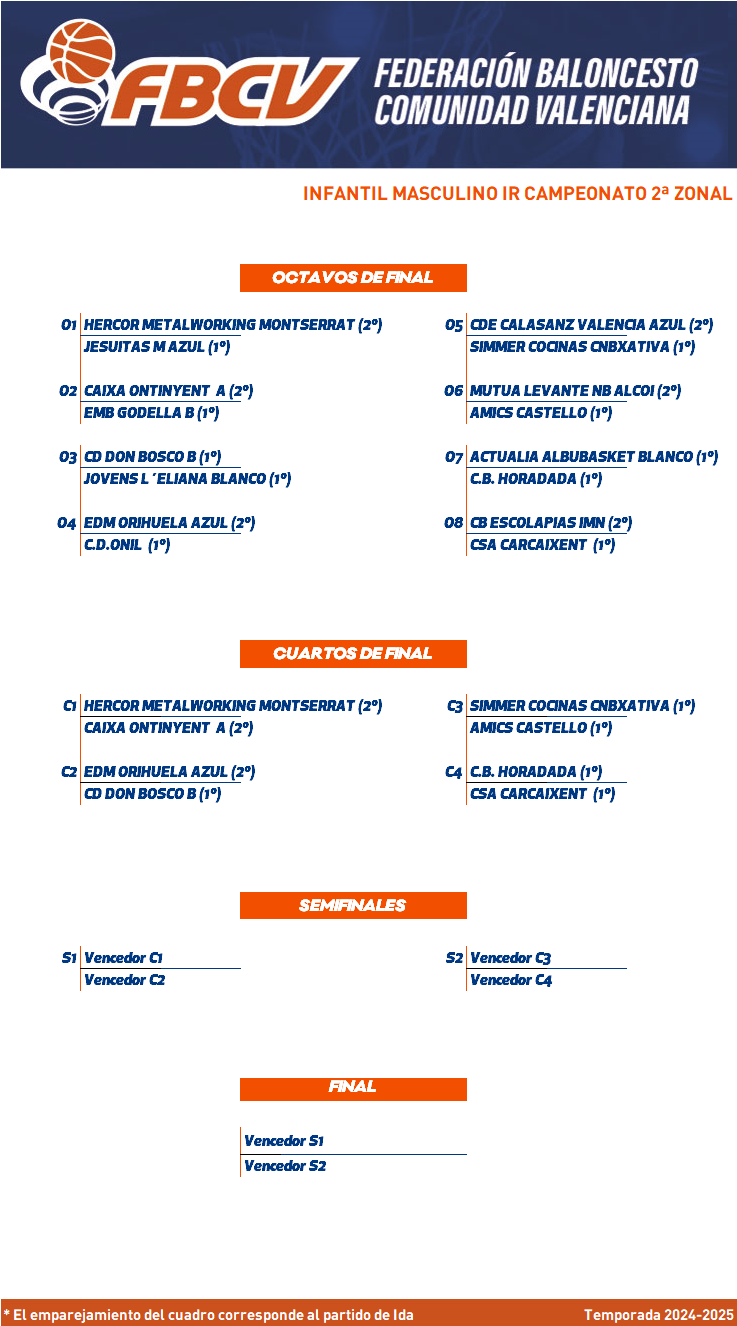 FBCV
FEDERACIÓN BALONCESTO
COMUNIDAD VALENCIANA

INFANTIL MASCULINO IR CAMPEONATO 2ª ZONAL

OCTAVOS DE FINAL

O1 HERCOR METALWORKING MONTSERRAT (2º)
JESUITAS M AZUL (1º)

O2 CAIXA ONTINYENT A (2º)
EMB GODELLA B (1º)

O3 CD DON BOSCO B (1º)
JOVENS L´ELIANA BLANCO (1º)

O4 EDM ORIHUELA AZUL (2º)
C.D.ONIL (1º)

O5 CDE CALASANZ VALENCIA AZUL (2º)
SIMMER COCINAS CNBXATIVA (1º)

O6 MUTUA LEVANTE NB ALCOI (2º)
AMICS CASTELLO (1º)

O7 ACTUALIA ALBUBASKET BLANCO (1º)
C.B. HORADADA (1º)

O8 CB ESCOLAPIAS IMN (2º)
CSA CARCAIXENT (1º)

CUARTOS DE FINAL

C1 HERCOR METALWORKING MONTSERRAT (2º)
CAIXA ONTINYENT A (2º)

C2 EDM ORIHUELA AZUL (2º)
CD DON BOSCO B (1º)

C3 SIMMER COCINAS CNBXATIVA (1º)
AMICS CASTELLO (1º)

C4 C.B. HORADADA (1º)
CSA CARCAIXENT (1º)

SEMIFINALES

S1 Vencedor C1
Vencedor C2

S2 Vencedor C3
Vencedor C4

FINAL

Vencedor S1
Vencedor S2

* El emparejamiento del cuadro corresponde al partido de Ida
Temporada 2024-2025